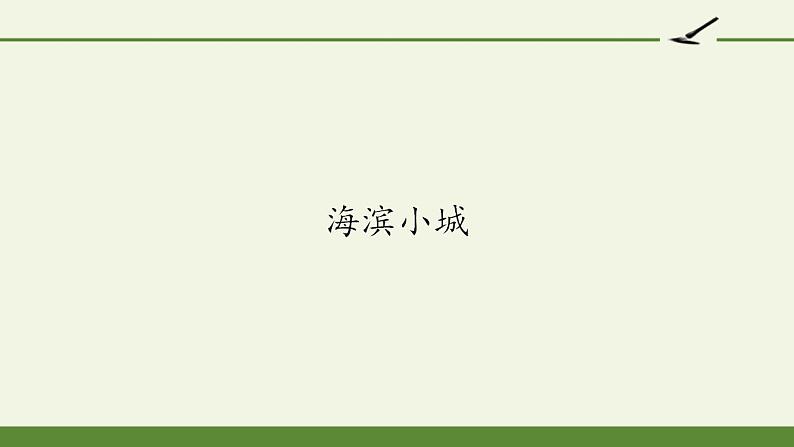 海滨小城